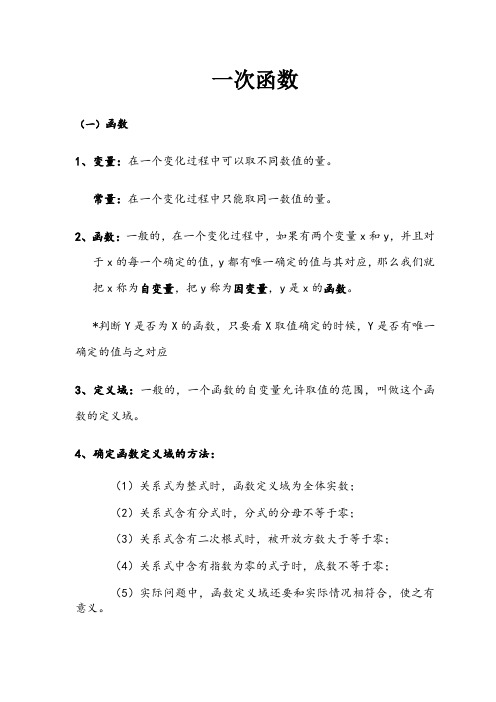 一次函数

（一）函数

1、变量：在一个变化过程中可以取不同数值的量。

常量：在一个变化过程中只能取同一数值的量。

2、函数：一般的，在一个变化过程中，如果有两个变量 x 和 y，并且对于 x 的每一个确定的值，y 都有唯一确定的值与其对应，那么我们就把 x 称为自变量，把 y 称为因变量，y 是 x 的函数。

*判断 Y 是否为 X 的函数，只要看 X 取值确定的时候，Y 是否有唯一确定的值与之对应

3、定义域：一般的，一个函数的自变量允许取值的范围，叫做这个函数的定义域。

4、确定函数定义域的方法：

（1）关系式为整式时，函数定义域为全体实数；

（2）关系式含有分式时，分式的分母不等于零；

（3）关系式含有二次根式时，被开放方数大于等于零；

（4）关系式中含有指数为零的式子时，底数不等于零；

（5）实际问题中，函数定义域还要和实际情况相符合，使之有意义。